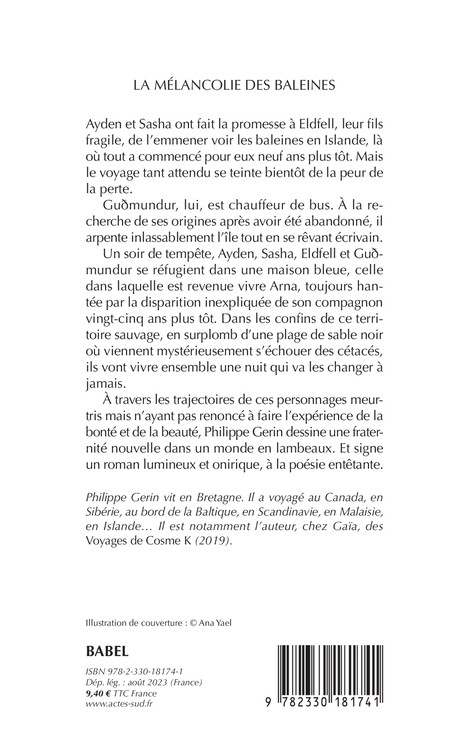 LA MÉLANCOLIE DES BALEINES

Ayden et Sasha ont fait la promesse à Eldfell, leur fils fragile, de l'emmener voir les baleines en Islande, là où tout a commencé pour eux neuf ans plus tôt. Mais le voyage tant attendu se teinte bientôt de la peur de la perte.

Guðmundur, lui, est chauffeur de bus. À la recherche de ses origines après avoir été abandonné, il arpente inlassablement l'île tout en se rêvant écrivain.

Un soir de tempête, Ayden, Sasha, Eldfell et Guðmundur se réfugient dans une maison bleue, celle dans laquelle est revenue vivre Arna, toujours hantée par la disparition inexpliquée de son compagnon vingt-cinq ans plus tôt. Dans les confins de ce territoire sauvage, en surplomb d'une plage de sable noir où viennent mystérieusement s'échouer des cétacés, ils vont vivre ensemble une nuit qui va les changer à jamais.

À travers les trajectoires de ces personnages meurtris mais n'ayant pas renoncé à faire l'expérience de la bonté et de la beauté, Philippe Gerin dessine une fraternité nouvelle dans un monde en lambeaux. Et signe un roman lumineux et onirique, à la poésie entêtante.

Philippe Gerin vit en Bretagne. Il a voyagé au Canada, en Sibérie, au bord de la Baltique, en Scandinavie, en Malaisie, en Islande… Il est notamment l'auteur, chez Gaïa, des Voyages de Cosme K (2019).

Illustration de couverture : © Ana Yael

BABEL

ISBN 978-2-330-18174-1
Dép. lég. : août 2023 (France)
9,40 € TTC France
www.actes-sud.fr

9 782330 181741